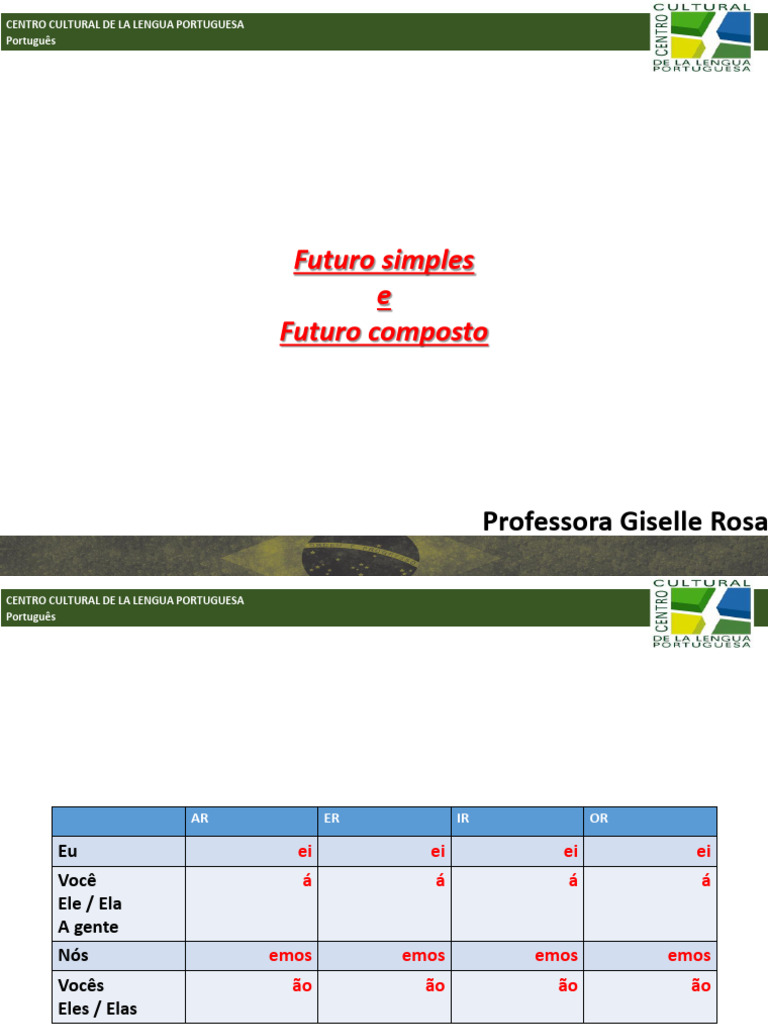 CENTRO CULTURAL DE LA LENGUA PORTUGUESA
Português

CENTRO CULTURAL DE LA LENGUA PORTUGUESA

Futuro simples
e
Futuro composto

Professora Giselle Rosa

CENTRO CULTURAL DE LA LENGUA PORTUGUESA
Português

CENTRO CULTURAL DE LA LENGUA PORTUGUESA

| | AR | ER | IR | OR |
|---|---|---|---|---|
| Eu | ei | ei | ei | ei |
| Você Ele / Ela A gente | á | á | á | á |
| Nós | emos | emos | emos | emos |
| Vocês Eles / Elas | ão | ão | ão | ão |